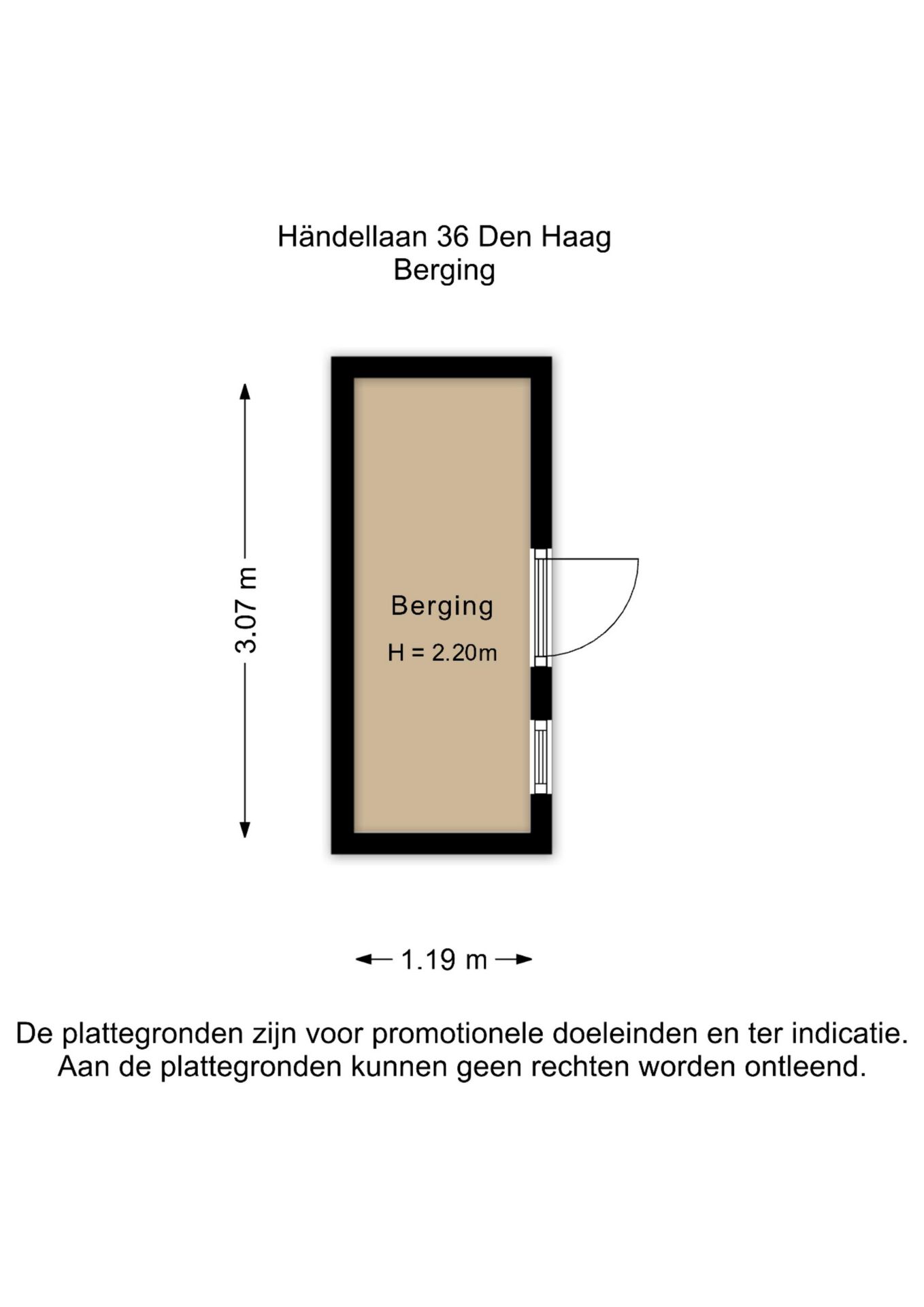 Händellaan 36 Den Haag
Berging

3.07 m

Berging
H = 2.20m

1.19 m

De plattegronden zijn voor promotionele doeleinden en ter indicatie.
Aan de plattegronden kunnen geen rechten worden ontleend.